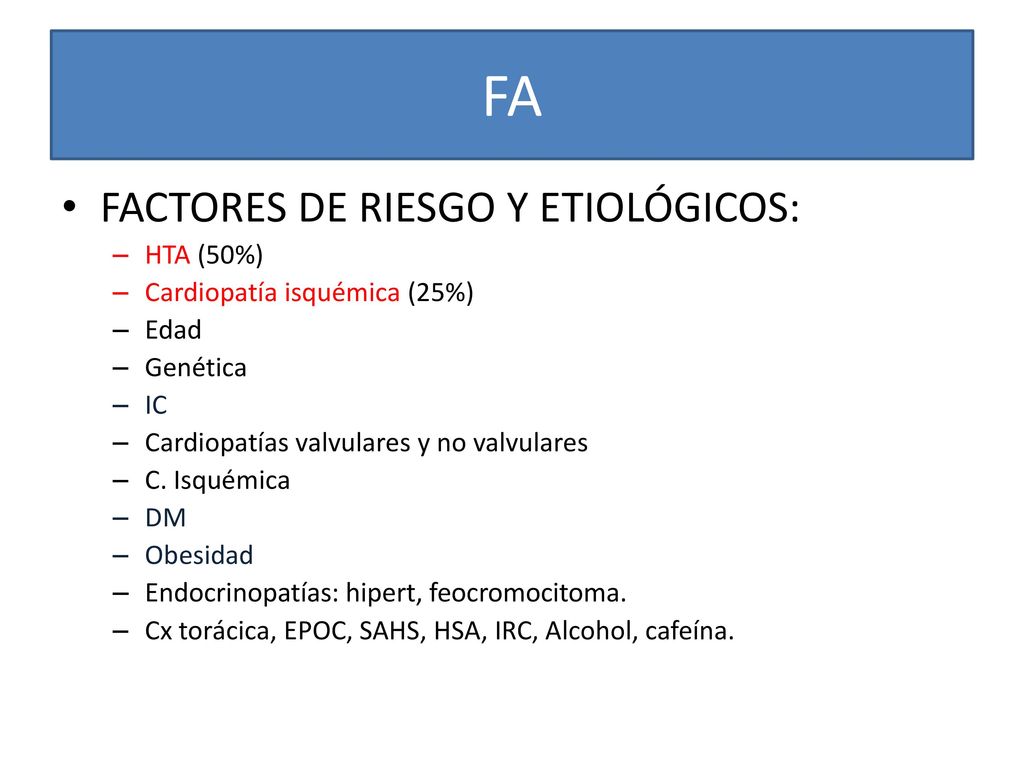 FA

• FACTORES DE RIESGO Y ETIOLÓGICOS:
– HTA (50%)
– Cardiopatía isquémica (25%)
– Edad
– Genética
– IC
– Cardiopatías valvulares y no valvulares
– C. Isquémica
– DM
– Obesidad
– Endocrinopatías: hipert, feocromocitoma.
– Cx torácica, EPOC, SAHS, HSA, IRC, Alcohol, cafeína.